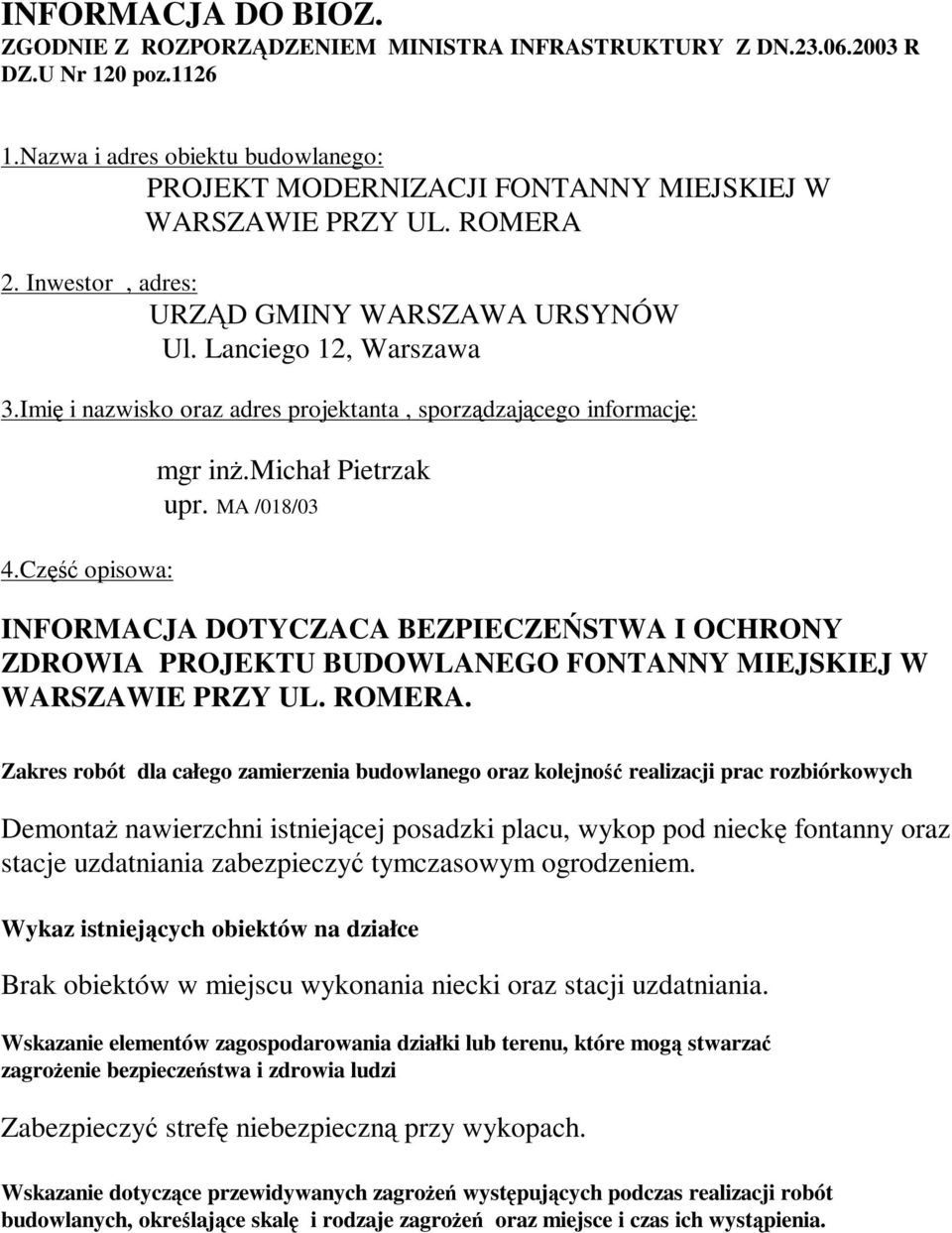 INFORMACJA DO BIOZ.
ZGODNIE Z ROZPORZĄDZENIEM MINISTRA INFRASTRUKTURY Z DN.23.06.2003 R DZ.U Nr 120 poz.1126

1.Nazwa i adres obiektu budowlanego:
PROJEKT MODERNIZACJI FONTANNY MIEJSKIEJ W WARSZAWIE PRZY UL. ROMERA

2. Inwestor , adres:
URZĄD GMINY WARSZAWA URSYNÓW
Ul. Lanciego 12, Warszawa

3.Imię i nazwisko oraz adres projektanta , sporządzającego informację:

mgr inż.michał Pietrzak
upr. MA /018/03

4.Część opisowa:

INFORMACJA DOTYCZACA BEZPIECZEŃSTWA I OCHRONY ZDROWIA PROJEKTU BUDOWLANEGO FONTANNY MIEJSKIEJ W WARSZAWIE PRZY UL. ROMERA.

Zakres robót dla całego zamierzenia budowlanego oraz kolejność realizacji prac rozbiórkowych

Demontaż nawierzchni istniejącej posadzki placu, wykop pod nieckę fontanny oraz stacje uzdatniania zabezpieczyć tymczasowym ogrodzeniem.

Wykaz istniejących obiektów na działce

Brak obiektów w miejscu wykonania niecki oraz stacji uzdatniania.

Wskazanie elementów zagospodarowania działki lub terenu, które mogą stwarzać zagrożenie bezpieczeństwa i zdrowia ludzi

Zabezpieczyć strefę niebezpieczną przy wykopach.

Wskazanie dotyczące przewidywanych zagrożeń występujących podczas realizacji robót budowlanych, określające skalę i rodzaje zagrożeń oraz miejsce i czas ich wystąpienia.